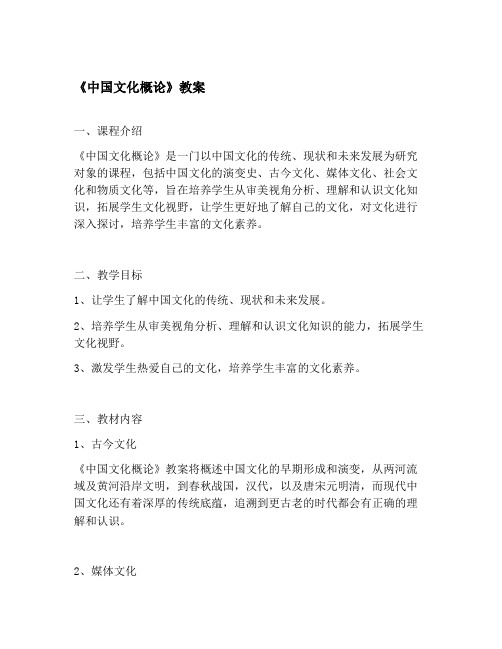 《中国文化概论》教案

一、课程介绍

《中国文化概论》是一门以中国文化的传统、现状和未来发展为研究对象的课程，包括中国文化的演变史、古今文化、媒体文化、社会文化和物质文化等，旨在培养学生从审美视角分析、理解和认识文化知识，拓展学生文化视野，让学生更好地了解自己的文化，对文化进行深入探讨，培养学生丰富的文化素养。

二、教学目标

1、让学生了解中国文化的传统、现状和未来发展。

2、培养学生从审美视角分析、理解和认识文化知识的能力，拓展学生文化视野。

3、激发学生热爱自己的文化，培养学生丰富的文化素养。

三、教材内容

1、古今文化

《中国文化概论》教案将概述中国文化的早期形成和演变，从两河流域及黄河沿岸文明，到春秋战国，汉代，以及唐宋元明清，而现代中国文化还有着深厚的传统底蕴，追溯到更古老的时代都会有正确的理解和认识。

2、媒体文化